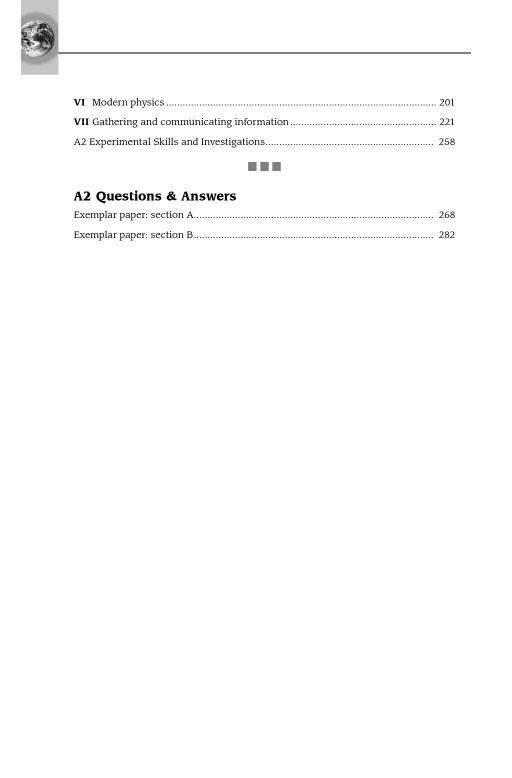 VI Modern physics 201

VII Gathering and communicating information 221

A2 Experimental Skills and Investigations 258

A2 Questions & Answers

Exemplar paper: section A 268

Exemplar paper: section B 282